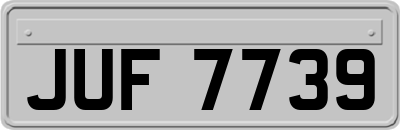 JUF 7739